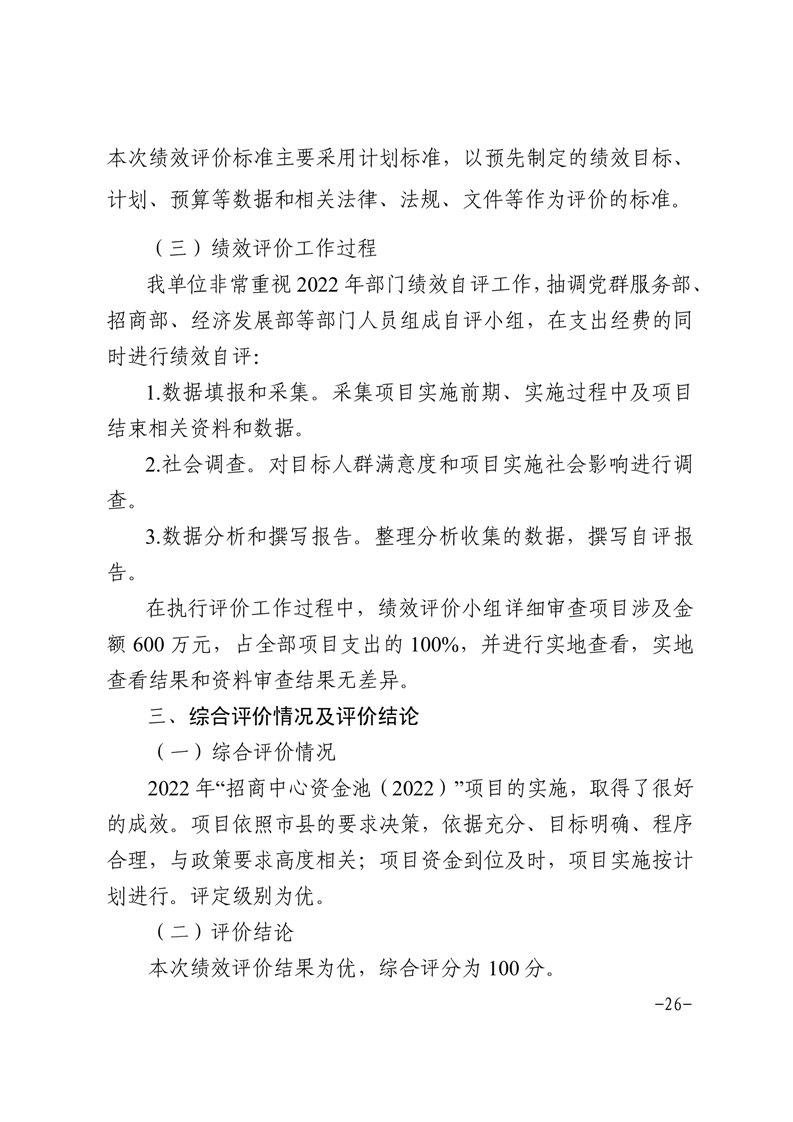 本次绩效评价标准主要采用计划标准，以预先制定的绩效目标、计划、预算等数据和相关法律、法规、文件等作为评价的标准。

（三）绩效评价工作过程

我单位非常重视 2022 年部门绩效自评工作，抽调党群服务部、招商部、经济发展部等部门人员组成自评小组，在支出经费的同时进行绩效自评:

1.数据填报和采集。采集项目实施前期、实施过程中及项目结束相关资料和数据。

2.社会调查。对目标人群满意度和项目实施社会影响进行调查。

3.数据分析和撰写报告。整理分析收集的数据，撰写自评报告。

在执行评价工作过程中，绩效评价小组详细审查项目涉及金额 600 万元，占全部项目支出的 100%，并进行实地查看，实地查看结果和资料审查结果无差异。

三、综合评价情况及评价结论

（一）综合评价情况

2022 年“招商中心资金池（2022）”项目的实施，取得了很好的成效。项目依照市县的要求决策，依据充分、目标明确、程序合理，与政策要求高度相关；项目资金到位及时，项目实施按计划进行。评定级别为优。

（二）评价结论

本次绩效评价结果为优，综合评分为 100 分。

-26-